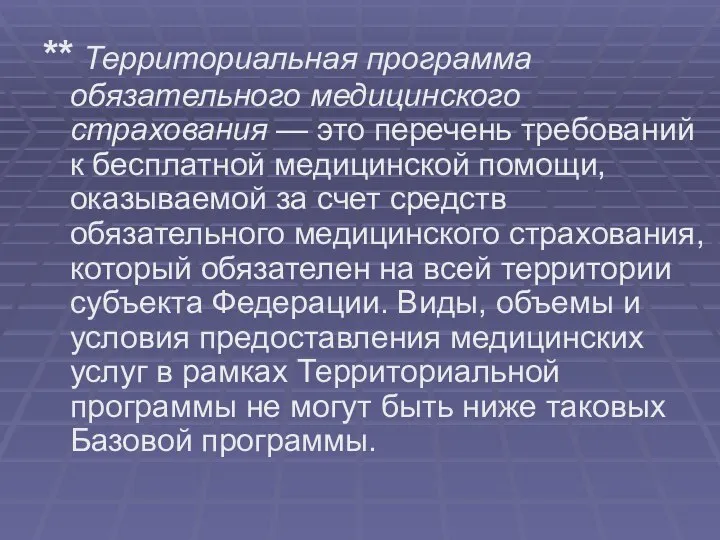 ** Территориальная программа обязательного медицинского страхования — это перечень требований к бесплатной медицинской помощи, оказываемой за счет средств обязательного медицинского страхования, который обязателен на всей территории субъекта Федерации. Виды, объемы и условия предоставления медицинских услуг в рамках Территориальной программы не могут быть ниже таковых Базовой программы.